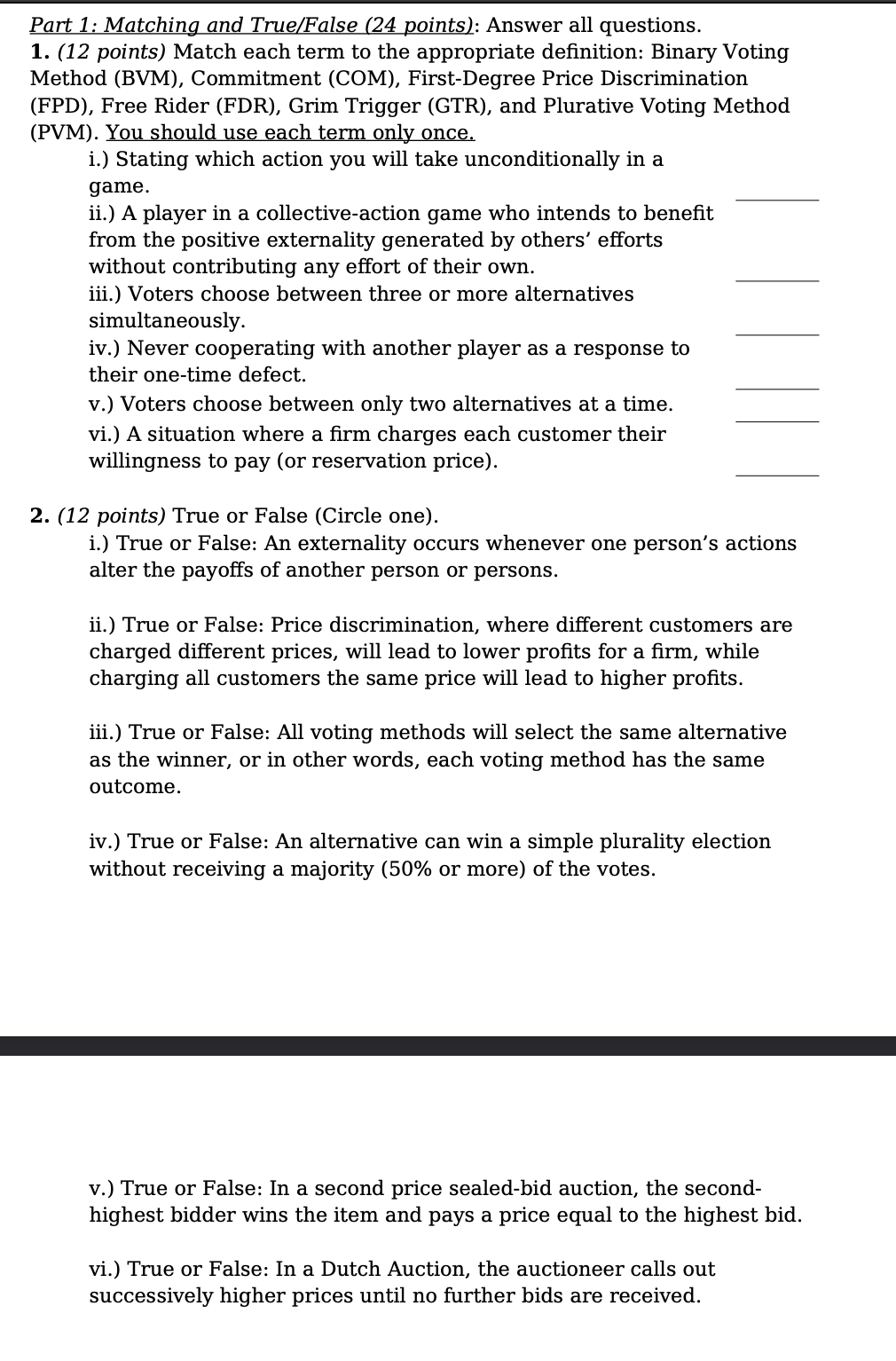 Part 1: Matching and True/False (24 points): Answer all questions.
1. (12 points) Match each term to the appropriate definition: Binary Voting Method (BVM), Commitment (COM), First-Degree Price Discrimination (FPD), Free Rider (FDR), Grim Trigger (GTR), and Plurative Voting Method (PVM). You should use each term only once.

i.) Stating which action you will take unconditionally in a game. ________

ii.) A player in a collective-action game who intends to benefit from the positive externality generated by others' efforts without contributing any effort of their own. ________

iii.) Voters choose between three or more alternatives simultaneously. ________

iv.) Never cooperating with another player as a response to their one-time defect. ________

v.) Voters choose between only two alternatives at a time. ________

vi.) A situation where a firm charges each customer their willingness to pay (or reservation price). ________

2. (12 points) True or False (Circle one).

i.) True or False: An externality occurs whenever one person's actions alter the payoffs of another person or persons.

ii.) True or False: Price discrimination, where different customers are charged different prices, will lead to lower profits for a firm, while charging all customers the same price will lead to higher profits.

iii.) True or False: All voting methods will select the same alternative as the winner, or in other words, each voting method has the same outcome.

iv.) True or False: An alternative can win a simple plurality election without receiving a majority (50% or more) of the votes.

v.) True or False: In a second price sealed-bid auction, the second-highest bidder wins the item and pays a price equal to the highest bid.

vi.) True or False: In a Dutch Auction, the auctioneer calls out successively higher prices until no further bids are received.